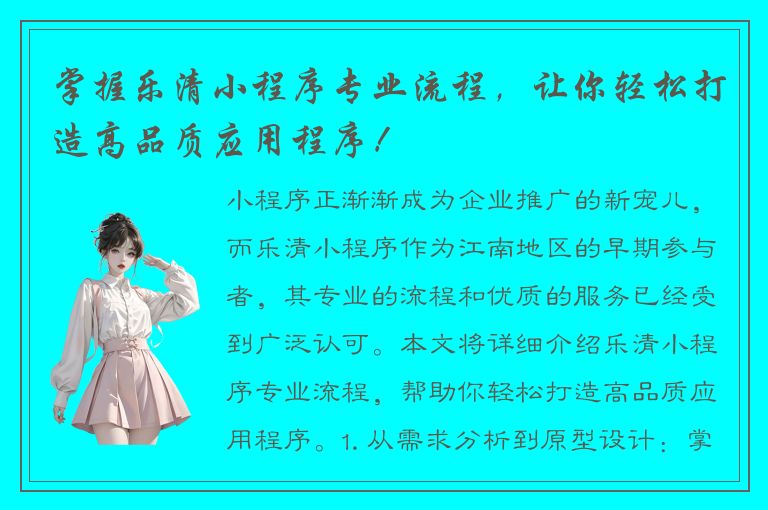 掌握乐清小程序专业流程，让你轻松打造高品质应用程序！

小程序正渐渐成为企业推广的新宠儿，而乐清小程序作为江南地区的早期参与者，其专业的流程和优质的服务已经受到广泛认可。本文将详细介绍乐清小程序专业流程，帮助你轻松打造高品质应用程序。1. 从需求分析到原型设计：掌